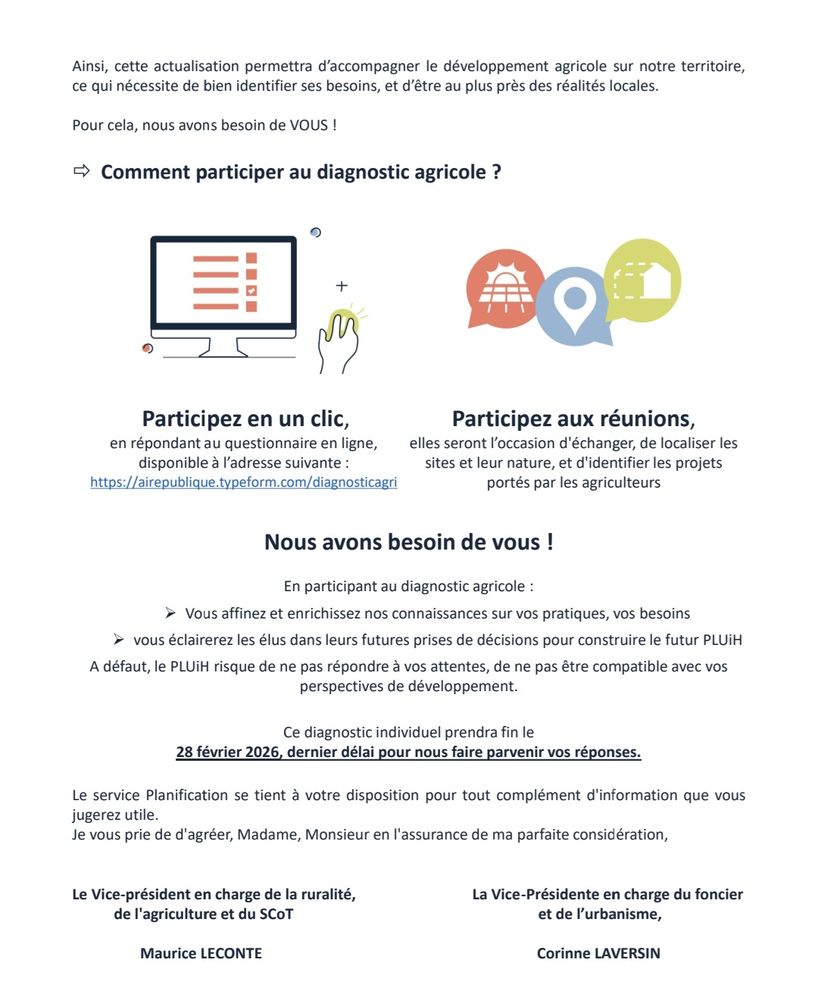 Ainsi, cette actualisation permettra d'accompagner le développement agricole sur notre territoire, ce qui nécessite de bien identifier ses besoins, et d'être au plus près des réalités locales.

Pour cela, nous avons besoin de VOUS !

⇨ Comment participer au diagnostic agricole ?

Participez en un clic,
en répondant au questionnaire en ligne, disponible à l'adresse suivante :
https://airepublique.typeform.com/diagnosticagri

Participez aux réunions,
elles seront l'occasion d'échanger, de localiser les sites et leur nature, et d'identifier les projets portés par les agriculteurs

Nous avons besoin de vous !

En participant au diagnostic agricole :
➢ Vous affinez et enrichissez nos connaissances sur vos pratiques, vos besoins
➢ vous éclairerez les élus dans leurs futures prises de décisions pour construire le futur PLUiH
A défaut, le PLUiH risque de ne pas répondre à vos attentes, de ne pas être compatible avec vos perspectives de développement.

Ce diagnostic individuel prendra fin le
28 février 2026, dernier délai pour nous faire parvenir vos réponses.

Le service Planification se tient à votre disposition pour tout complément d'information que vous jugerez utile.
Je vous prie de d'agréer, Madame, Monsieur en l'assurance de ma parfaite considération,

Le Vice-président en charge de la ruralité, de l'agriculture et du SCoT

Maurice LECONTE

La Vice-Présidente en charge du foncier et de l'urbanisme,

Corinne LAVERSIN